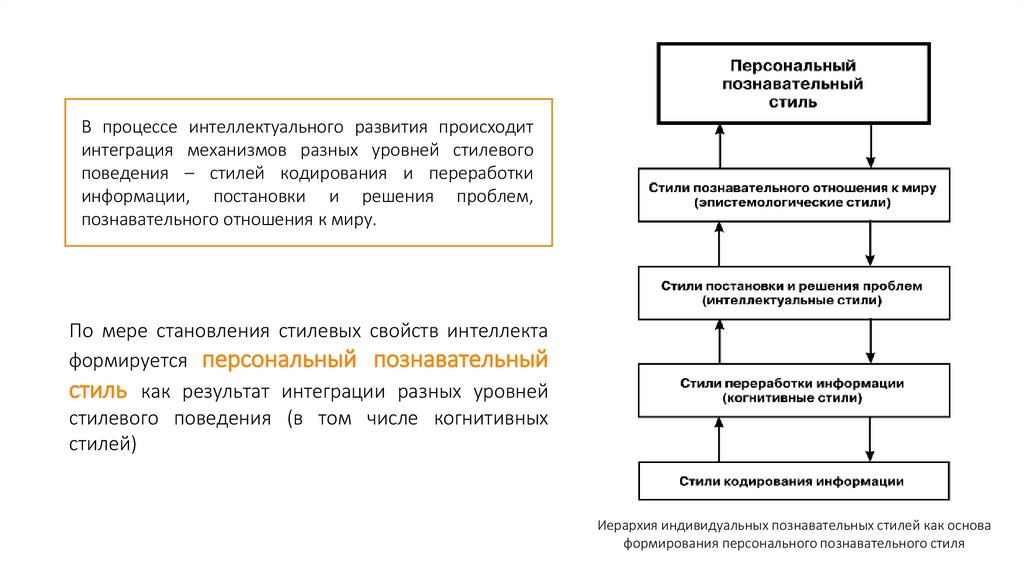 В процессе интеллектуального развития происходит интеграция механизмов разных уровней стилевого поведения – стилей кодирования и переработки информации, постановки и решения проблем, познавательного отношения к миру.

По мере становления стилевых свойств интеллекта формируется персональный познавательный стиль как результат интеграции разных уровней стилевого поведения (в том числе когнитивных стилей)

Персональный познавательный стиль

Стили познавательного отношения к миру (эпистемологические стили)

Стили постановки и решения проблем (интеллектуальные стили)

Стили переработки информации (когнитивные стили)

Стили кодирования информации

Иерархия индивидуальных познавательных стилей как основа формирования персонального познавательного стиля